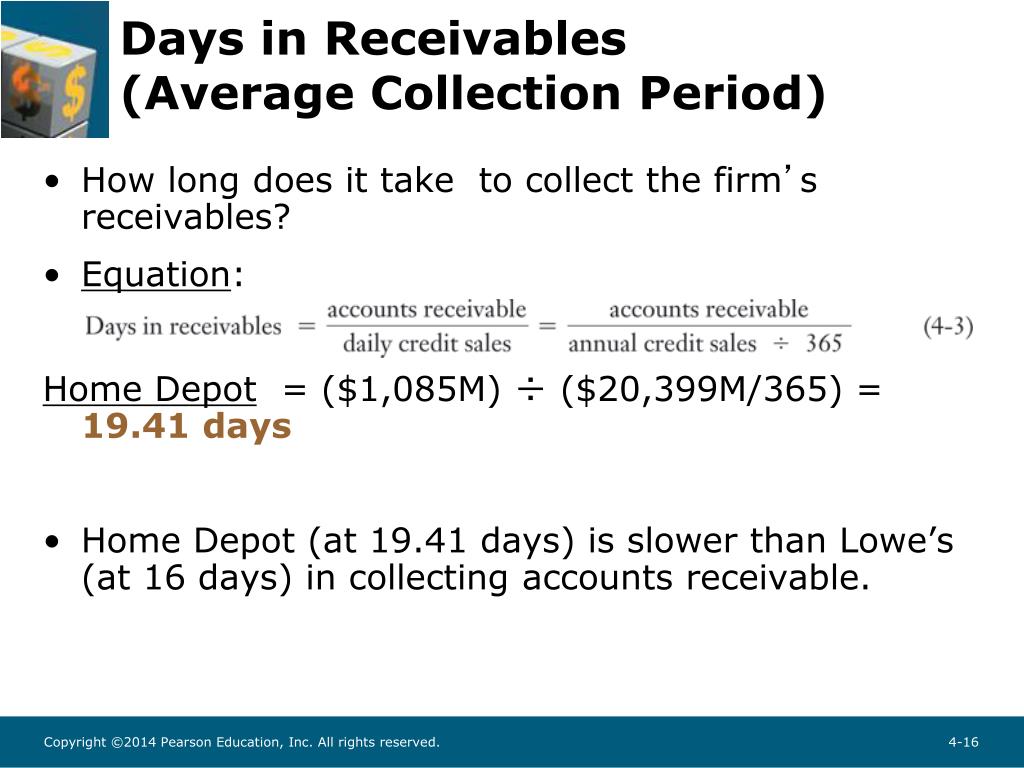 Days in Receivables (Average Collection Period)

• How long does it take to collect the firm's receivables?

• Equation:

$\text{Days in receivables} = \frac{\text{accounts receivable}}{\text{daily credit sales}} = \frac{\text{accounts receivable}}{\text{annual credit sales} \div 365}$ (4-3)

Home Depot = ($1,085M) ÷ ($20,399M/365) = 19.41 days

• Home Depot (at 19.41 days) is slower than Lowe's (at 16 days) in collecting accounts receivable.

Copyright ©2014 Pearson Education, Inc. All rights reserved.

4-16